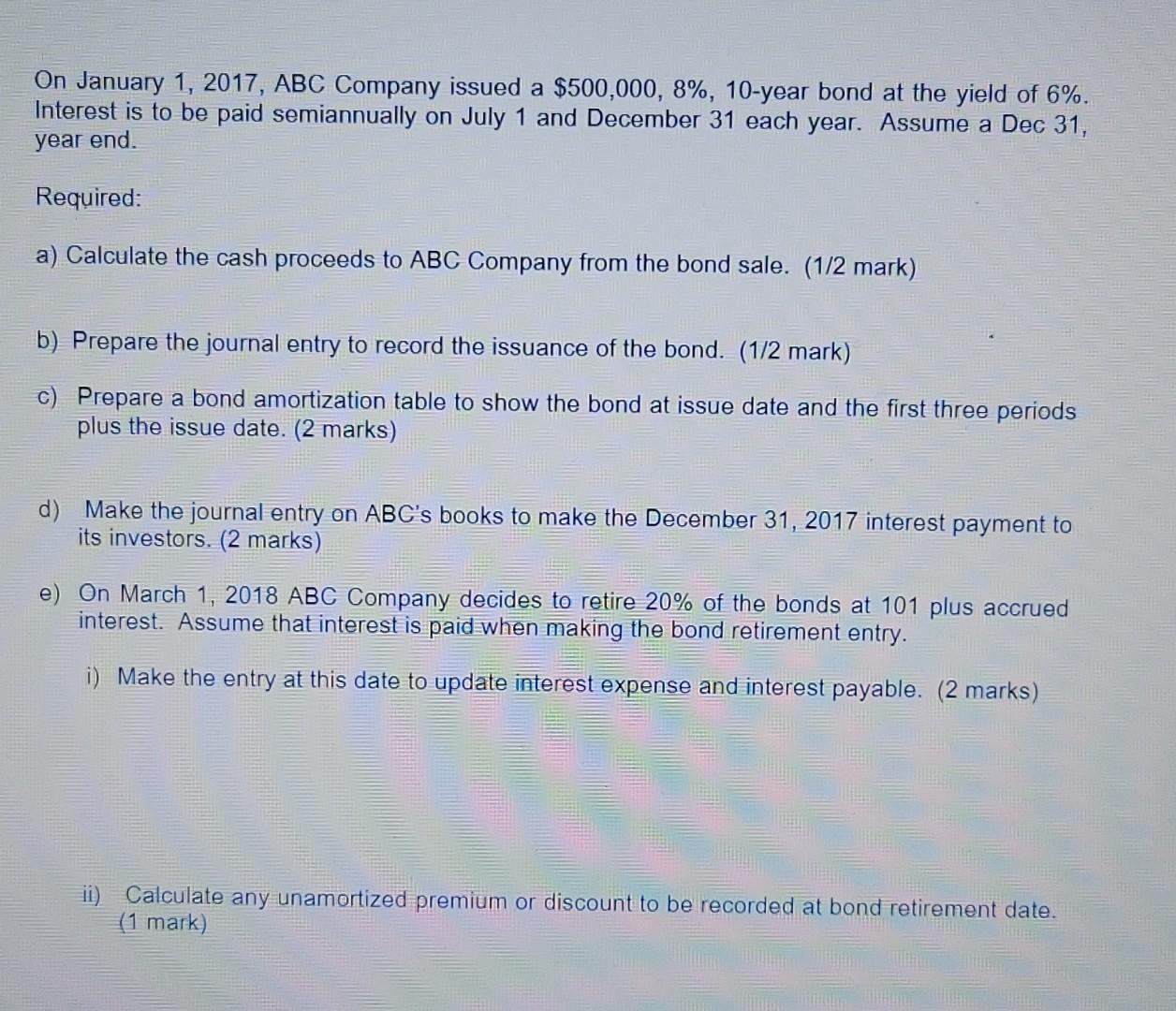 On January 1, 2017, ABC Company issued a \$500,000, 8%, 10-year bond at the yield of 6%. Interest is to be paid semiannually on July 1 and December 31 each year. Assume a Dec 31, year end.

Required:

a) Calculate the cash proceeds to ABC Company from the bond sale. (1/2 mark)

b) Prepare the journal entry to record the issuance of the bond. (1/2 mark)

c) Prepare a bond amortization table to show the bond at issue date and the first three periods plus the issue date. (2 marks)

d) Make the journal entry on ABC's books to make the December 31, 2017 interest payment to its investors. (2 marks)

e) On March 1, 2018 ABC Company decides to retire 20% of the bonds at 101 plus accrued interest. Assume that interest is paid when making the bond retirement entry.

i) Make the entry at this date to update interest expense and interest payable. (2 marks)

ii) Calculate any unamortized premium or discount to be recorded at bond retirement date. (1 mark)